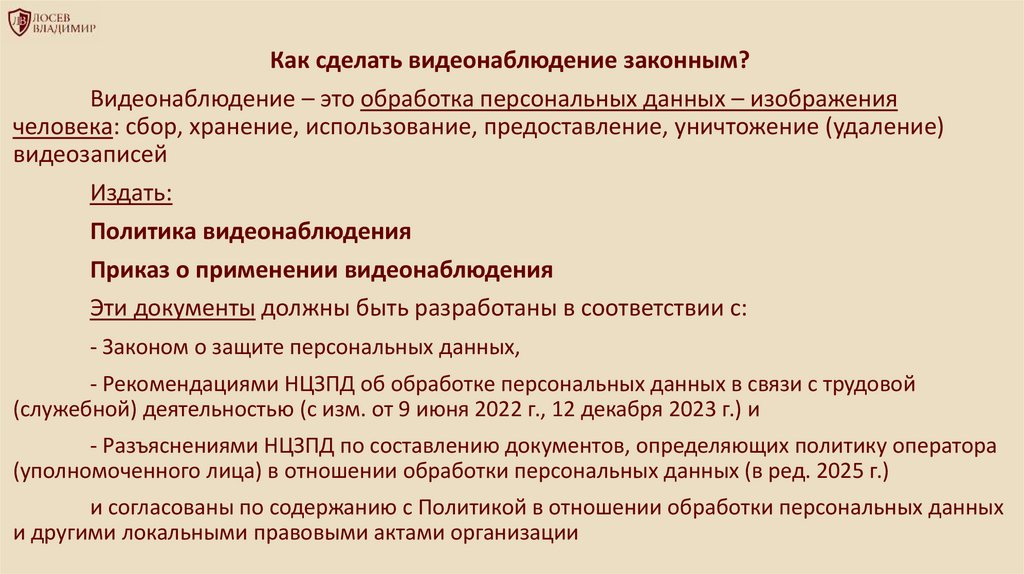 ЛОСЕВ ВЛАДИМИР

Как сделать видеонаблюдение законным?

Видеонаблюдение – это обработка персональных данных – изображения человека: сбор, хранение, использование, предоставление, уничтожение (удаление) видеозаписей

Издать:

Политика видеонаблюдения

Приказ о применении видеонаблюдения

Эти документы должны быть разработаны в соответствии с:

- Законом о защите персональных данных,

- Рекомендациями НЦЗПД об обработке персональных данных в связи с трудовой (служебной) деятельностью (с изм. от 9 июня 2022 г., 12 декабря 2023 г.) и

- Разъяснениями НЦЗПД по составлению документов, определяющих политику оператора (уполномоченного лица) в отношении обработки персональных данных (в ред. 2025 г.)

и согласованы по содержанию с Политикой в отношении обработки персональных данных и другими локальными правовыми актами организации